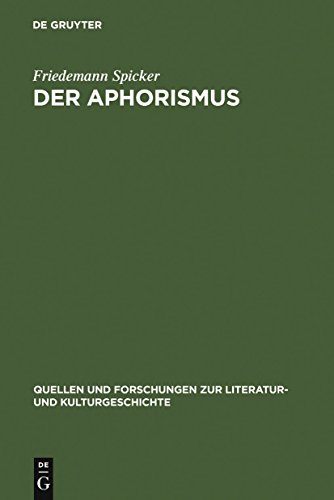 DE GRUYTER

Friedemann Spicker
DER APHORISMUS

QUELLEN UND FORSCHUNGEN ZUR LITERATUR- UND KULTURGESCHICHTE

DE
G